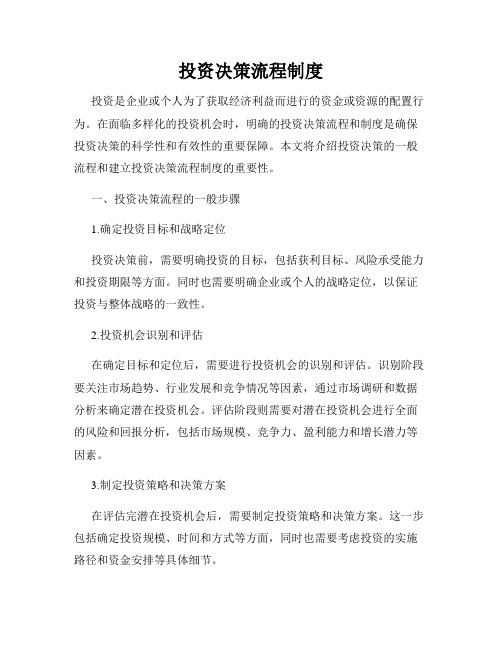 投资决策流程制度

投资是企业或个人为了获取经济利益而进行的资金或资源的配置行为。在面临多样化的投资机会时，明确的投资决策流程和制度是确保投资决策的科学性和有效性的重要保障。本文将介绍投资决策的一般流程和建立投资决策流程制度的重要性。

一、投资决策流程的一般步骤

1.确定投资目标和战略定位

投资决策前，需要明确投资的目标，包括获利目标、风险承受能力和投资期限等方面。同时也需要明确企业或个人的战略定位，以保证投资与整体战略的一致性。

2.投资机会识别和评估

在确定目标和定位后，需要进行投资机会的识别和评估。识别阶段要关注市场趋势、行业发展和竞争情况等因素，通过市场调研和数据分析来确定潜在投资机会。评估阶段则需要对潜在投资机会进行全面的风险和回报分析，包括市场规模、竞争力、盈利能力和增长潜力等因素。

3.制定投资策略和决策方案

在评估完潜在投资机会后，需要制定投资策略和决策方案。这一步包括确定投资规模、时间和方式等方面，同时也需要考虑投资的实施路径和资金安排等具体细节。